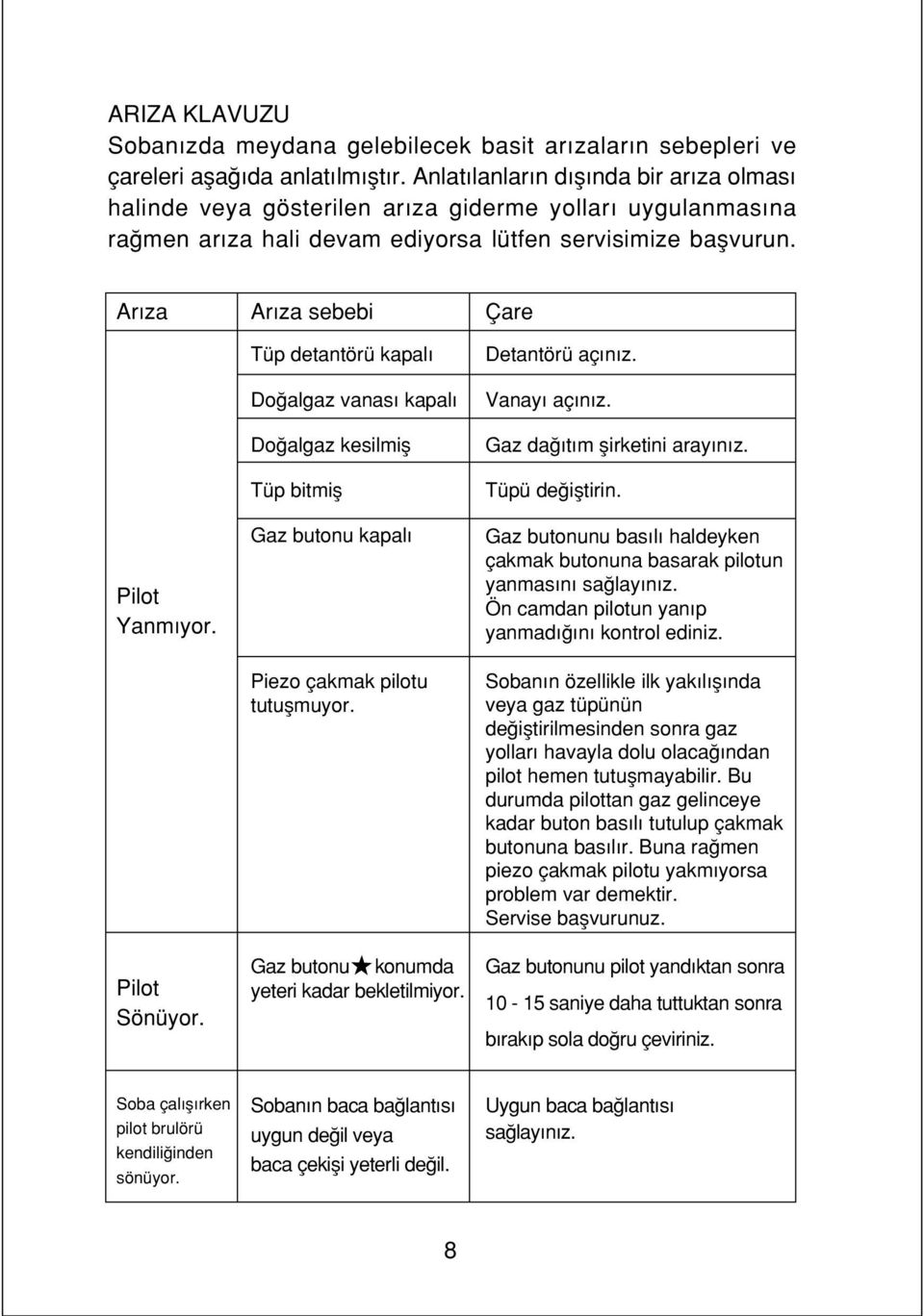 ARIZA KLAVUZU
Sobanızda meydana gelebilecek basit arızaların sebepleri ve çareleri aşağıda anlatılmıştır. Anlatılanların dışında bir arıza olması halinde veya gösterilen arıza giderme yolları uygulanmasına rağmen arıza hali devam ediyorsa lütfen servisimize başvurun.

| Arıza | Arıza sebebi | Çare |
|---|---|---|
| Pilot Yanmıyor. | Tüp detantörü kapalı | Detantörü açınız. |
| | Doğalgaz vanası kapalı | Vanayı açınız. |
| | Doğalgaz kesilmiş | Gaz dağıtım şirketini arayınız. |
| | Tüp bitmiş | Tüpü değiştirin. |
| | Gaz butonu kapalı | Gaz butonunu basılı haldeyken çakmak butonuna basarak pilotun yanmasını sağlayınız. Ön camdan pilotun yanıp yanmadığını kontrol ediniz. |
| | Piezo çakmak pilotu tutuşmuyor. | Sobanın özellikle ilk yakılışında veya gaz tüpünün değiştirilmesinden sonra gaz yolları havayla dolu olacağından pilot hemen tutuşmayabilir. Bu durumda pilottan gaz gelinceye kadar buton basılı tutulup çakmak butonuna basılır. Buna rağmen piezo çakmak pilotu yakmıyorsa problem var demektir. Servise başvurunuz. |
| Pilot Sönüyor. | Gaz butonu ★ konumda yeteri kadar bekletilmiyor. | Gaz butonunu pilot yandıktan sonra 10 - 15 saniye daha tuttuktan sonra bırakıp sola doğru çeviriniz. |
| Soba çalışırken pilot brulörü kendiliğinden sönüyor. | Sobanın baca bağlantısı uygun değil veya baca çekişi yeterli değil. | Uygun baca bağlantısı sağlayınız. |

8